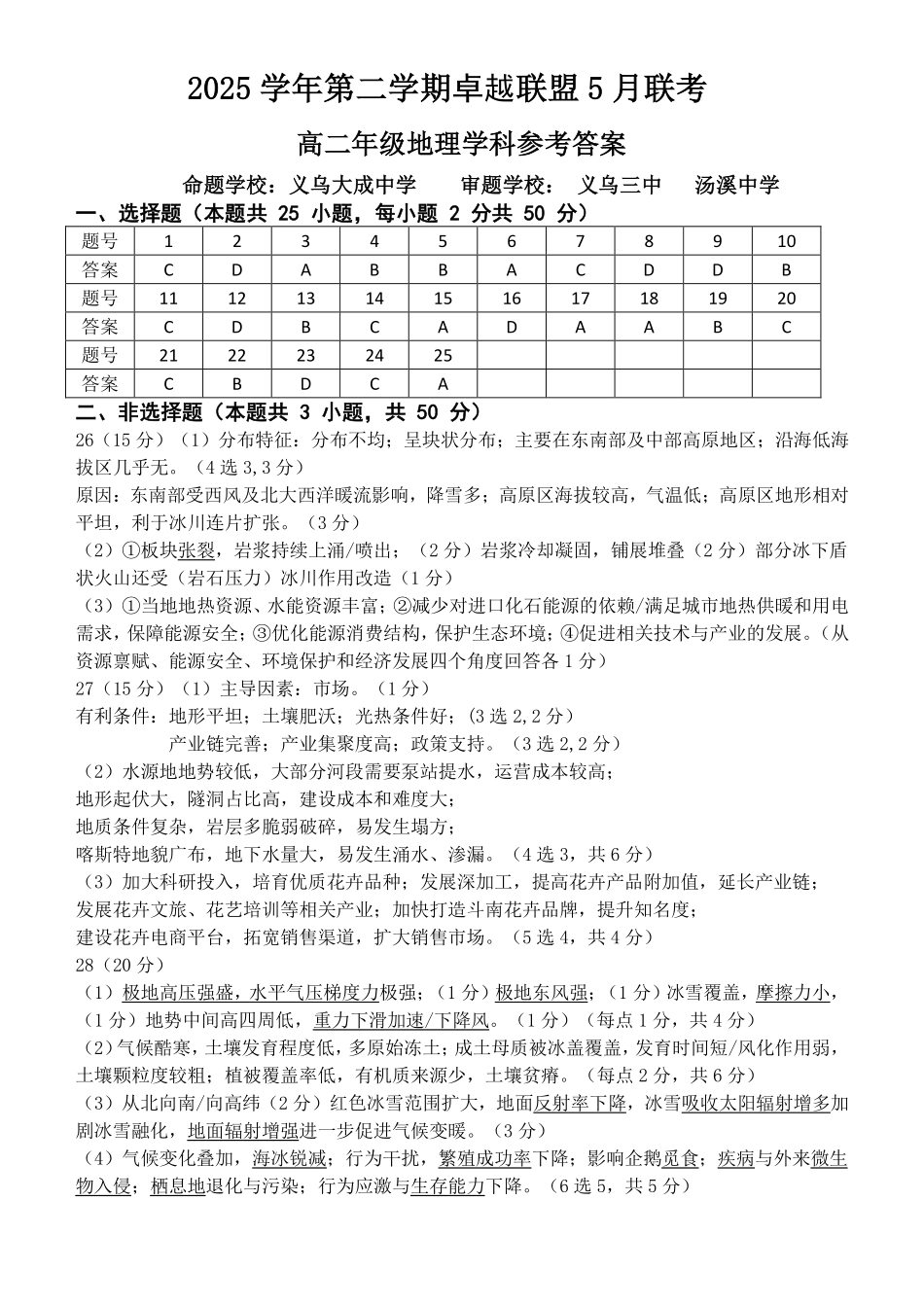 2025学年第二学期卓越联盟5月联考

高二年级地理学科参考答案

命题学校：义乌大成中学　审题学校：义乌三中　汤溪中学

一、选择题（本题共25小题，每小题2分共50分）

| 题号 | 1 | 2 | 3 | 4 | 5 | 6 | 7 | 8 | 9 | 10 |
|---|---|---|---|---|---|---|---|---|---|---|
| 答案 | C | D | A | B | B | A | C | D | D | B |
| 题号 | 11 | 12 | 13 | 14 | 15 | 16 | 17 | 18 | 19 | 20 |
| 答案 | C | D | B | C | A | D | A | A | B | C |
| 题号 | 21 | 22 | 23 | 24 | 25 | | | | | |
| 答案 | C | B | D | C | A | | | | | |

二、非选择题（本题共3小题，共50分）

26（15分）（1）分布特征：分布不均；呈块状分布；主要在东南部及中部高原地区；沿海低海拔区几乎无。（4选3,3分）

原因：东南部受西风及北大西洋暖流影响，降雪多；高原区海拔较高，气温低；高原区地形相对平坦，利于冰川连片扩张。（3分）

（2）①板块张裂，岩浆持续上涌/喷出；（2分）岩浆冷却凝固，铺展堆叠（2分）部分冰下盾状火山还受（岩石压力）冰川作用改造（1分）

（3）①当地地热资源、水能资源丰富；②减少对进口化石能源的依赖/满足城市地热供暖和用电需求，保障能源安全；③优化能源消费结构，保护生态环境；④促进相关技术与产业的发展。（从资源禀赋、能源安全、环境保护和经济发展四个角度回答各1分）

27（15分）（1）主导因素：市场。（1分）

有利条件：地形平坦；土壤肥沃；光热条件好；（3选2,2分）

产业链完善；产业集聚度高；政策支持。（3选2,2分）

（2）水源地地势较低，大部分河段需要泵站提水，运营成本较高；

地形起伏大，隧洞占比高，建设成本和难度大；

地质条件复杂，岩层多脆弱破碎，易发生塌方；

喀斯特地貌广布，地下水量大，易发生涌水、渗漏。（4选3，共6分）

（3）加大科研投入，培育优质花卉品种；发展深加工，提高花卉产品附加值，延长产业链；

发展花卉文旅、花艺培训等相关产业；加快打造斗南花卉品牌，提升知名度；

建设花卉电商平台，拓宽销售渠道，扩大销售市场。（5选4，共4分）

28（20分）

（1）极地高压强盛，水平气压梯度力极强；（1分）极地东风强；（1分）冰雪覆盖，摩擦力小，（1分）地势中间高四周低，重力下滑加速/下降风。（1分）（每点1分，共4分）

（2）气候酷寒，土壤发育程度低，多原始冻土；成土母质被冰盖覆盖，发育时间短/风化作用弱，土壤颗粒度较粗；植被覆盖率低，有机质来源少，土壤贫瘠。（每点2分，共6分）

（3）从北向南/向高纬（2分）红色冰雪范围扩大，地面反射率下降，冰雪吸收太阳辐射增多加剧冰雪融化，地面辐射增强进一步促进气候变暖。（3分）

（4）气候变化叠加，海冰锐减；行为干扰，繁殖成功率下降；影响企鹅觅食；疾病与外来微生物入侵；栖息地退化与污染；行为应激与生存能力下降。（6选5，共5分）